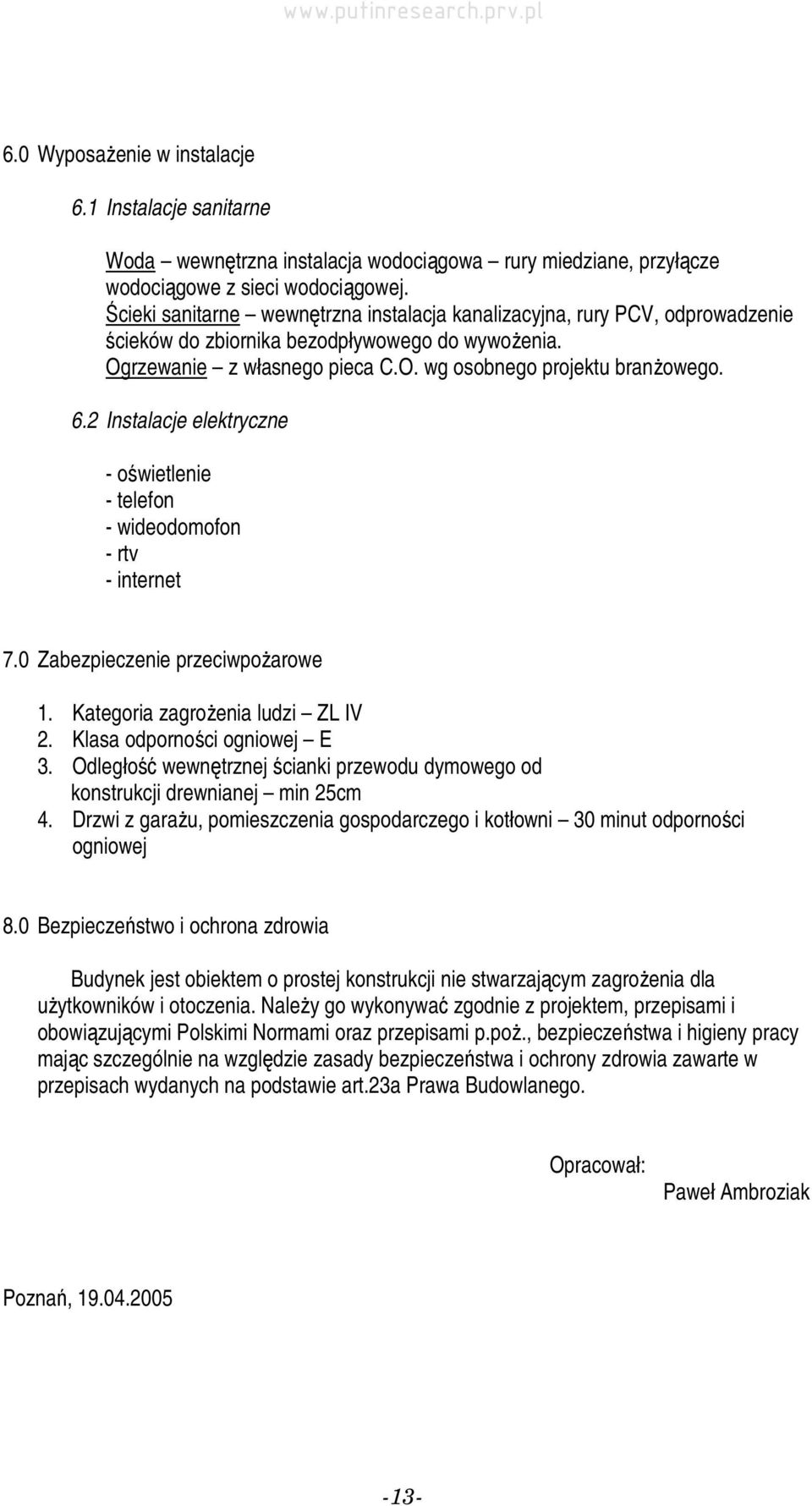 www.putinresearch.prv.pl

6.0 Wyposażenie w instalacje

6.1 Instalacje sanitarne

Woda – wewnętrzna instalacja wodociągowa – rury miedziane, przyłącze wodociągowe z sieci wodociągowej.
Ścieki sanitarne – wewnętrzna instalacja kanalizacyjna, rury PCV, odprowadzenie ścieków do zbiornika bezodpływowego do wywożenia.
Ogrzewanie – z własnego pieca C.O. wg osobnego projektu branżowego.

6.2 Instalacje elektryczne

- oświetlenie
- telefon
- wideodomofon
- rtv
- internet

7.0 Zabezpieczenie przeciwpożarowe

1. Kategoria zagrożenia ludzi – ZL IV
2. Klasa odporności ogniowej – E
3. Odległość wewnętrznej ścianki przewodu dymowego od konstrukcji drewnianej – min 25cm
4. Drzwi z garażu, pomieszczenia gospodarczego i kotłowni – 30 minut odporności ogniowej

8.0 Bezpieczeństwo i ochrona zdrowia

Budynek jest obiektem o prostej konstrukcji nie stwarzającym zagrożenia dla użytkowników i otoczenia. Należy go wykonywać zgodnie z projektem, przepisami i obowiązującymi Polskimi Normami oraz przepisami p.poż., bezpieczeństwa i higieny pracy mając szczególnie na względzie zasady bezpieczeństwa i ochrony zdrowia zawarte w przepisach wydanych na podstawie art.23a Prawa Budowlanego.

Opracował:
Paweł Ambroziak

Poznań, 19.04.2005

-13-